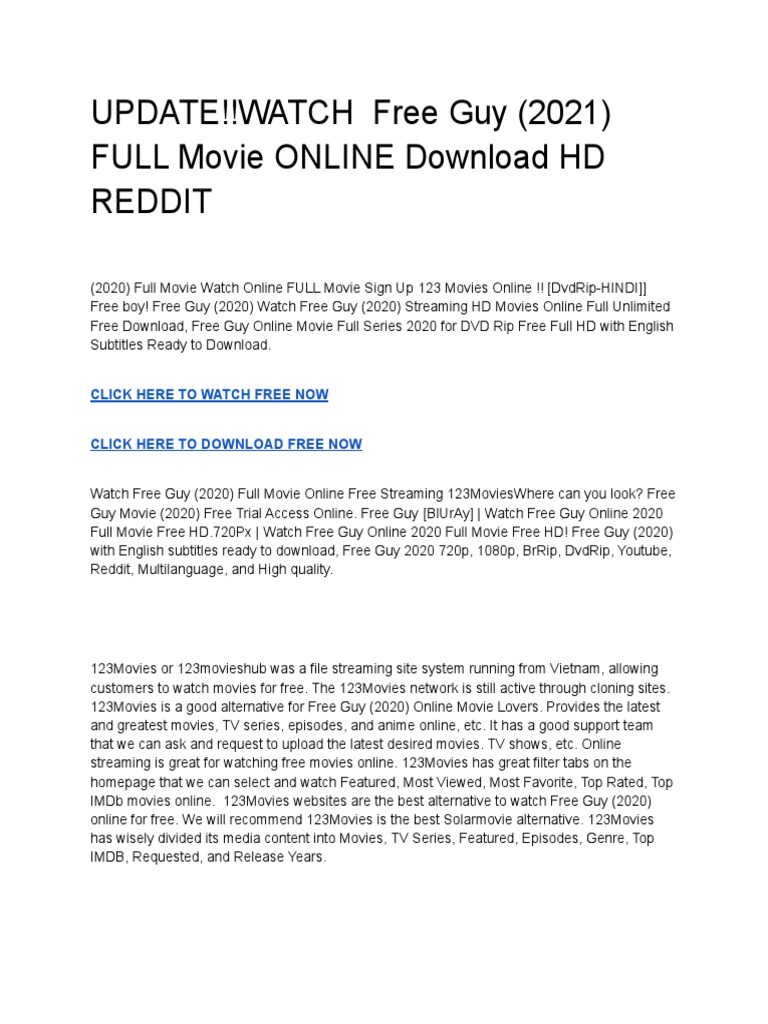 UPDATE!!WATCH Free Guy (2021) FULL Movie ONLINE Download HD REDDIT

(2020) Full Movie Watch Online FULL Movie Sign Up 123 Movies Online !! [DvdRip-HINDI]] Free boy! Free Guy (2020) Watch Free Guy (2020) Streaming HD Movies Online Full Unlimited Free Download, Free Guy Online Movie Full Series 2020 for DVD Rip Free Full HD with English Subtitles Ready to Download.

CLICK HERE TO WATCH FREE NOW

CLICK HERE TO DOWNLOAD FREE NOW

Watch Free Guy (2020) Full Movie Online Free Streaming 123MoviesWhere can you look? Free Guy Movie (2020) Free Trial Access Online. Free Guy [BlUrAy] | Watch Free Guy Online 2020 Full Movie Free HD.720Px | Watch Free Guy Online 2020 Full Movie Free HD! Free Guy (2020) with English subtitles ready to download, Free Guy 2020 720p, 1080p, BrRip, DvdRip, Youtube, Reddit, Multilanguage, and High quality.

123Movies or 123movieshub was a file streaming site system running from Vietnam, allowing customers to watch movies for free. The 123Movies network is still active through cloning sites. 123Movies is a good alternative for Free Guy (2020) Online Movie Lovers. Provides the latest and greatest movies, TV series, episodes, and anime online, etc. It has a good support team that we can ask and request to upload the latest desired movies. TV shows, etc. Online streaming is great for watching free movies online. 123Movies has great filter tabs on the homepage that we can select and watch Featured, Most Viewed, Most Favorite, Top Rated, Top IMDb movies online. 123Movies websites are the best alternative to watch Free Guy (2020) online for free. We will recommend 123Movies is the best Solarmovie alternative. 123Movies has wisely divided its media content into Movies, TV Series, Featured, Episodes, Genre, Top IMDB, Requested, and Release Years.